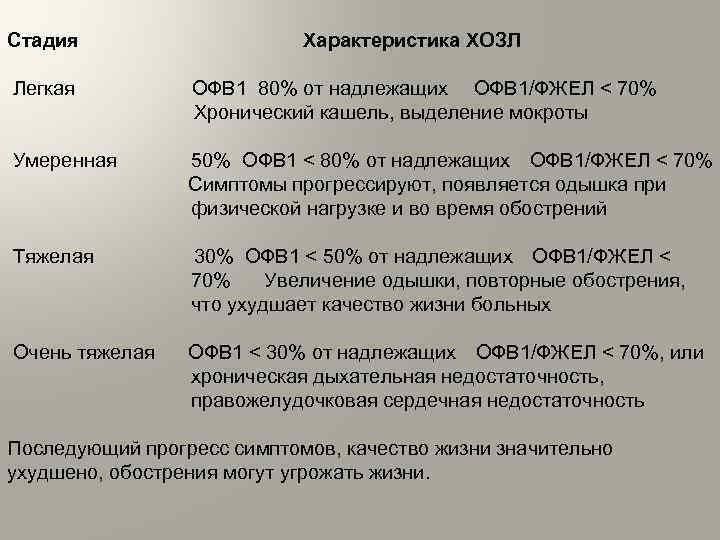 | Стадия | Характеристика ХОЗЛ |
|---|---|
| Легкая | ОФВ1 80% от надлежащих ОФВ1/ФЖЕЛ < 70% Хронический кашель, выделение мокроты |
| Умеренная | 50% ОФВ1 < 80% от надлежащих ОФВ1/ФЖЕЛ < 70% Симптомы прогрессируют, появляется одышка при физической нагрузке и во время обострений |
| Тяжелая | 30% ОФВ1 < 50% от надлежащих ОФВ1/ФЖЕЛ < 70% Увеличение одышки, повторные обострения, что ухудшает качество жизни больных |
| Очень тяжелая | ОФВ1 < 30% от надлежащих ОФВ1/ФЖЕЛ < 70%, или хроническая дыхательная недостаточность, правожелудочковая сердечная недостаточность |

Последующий прогресс симптомов, качество жизни значительно ухудшено, обострения могут угрожать жизни.